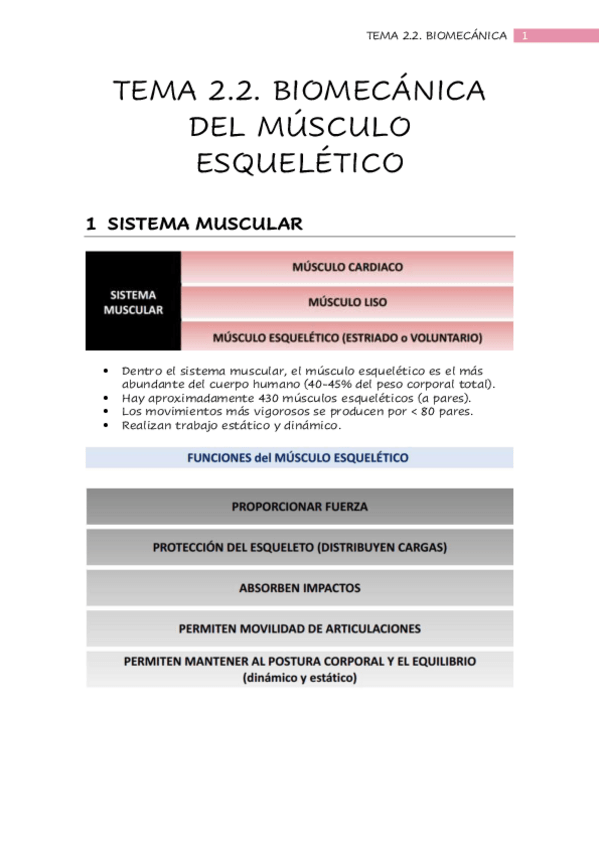 TEMA 2.2. BIOMECÁNICA 1

TEMA 2.2. BIOMECÁNICA DEL MÚSCULO ESQUELÉTICO

1 SISTEMA MUSCULAR

SISTEMA MUSCULAR

MÚSCULO CARDIACO

MÚSCULO LISO

MÚSCULO ESQUELÉTICO (ESTRIADO o VOLUNTARIO)

• Dentro el sistema muscular, el músculo esquelético es el más abundante del cuerpo humano (40-45% del peso corporal total).
• Hay aproximadamente 430 músculos esqueléticos (a pares).
• Los movimientos más vigorosos se producen por < 80 pares.
• Realizan trabajo estático y dinámico.

FUNCIONES del MÚSCULO ESQUELÉTICO

PROPORCIONAR FUERZA

PROTECCIÓN DEL ESQUELETO (DISTRIBUYEN CARGAS)

ABSORBEN IMPACTOS

PERMITEN MOVILIDAD DE ARTICULACIONES

PERMITEN MANTENER AL POSTURA CORPORAL Y EL EQUILIBRIO (dinámico y estático)